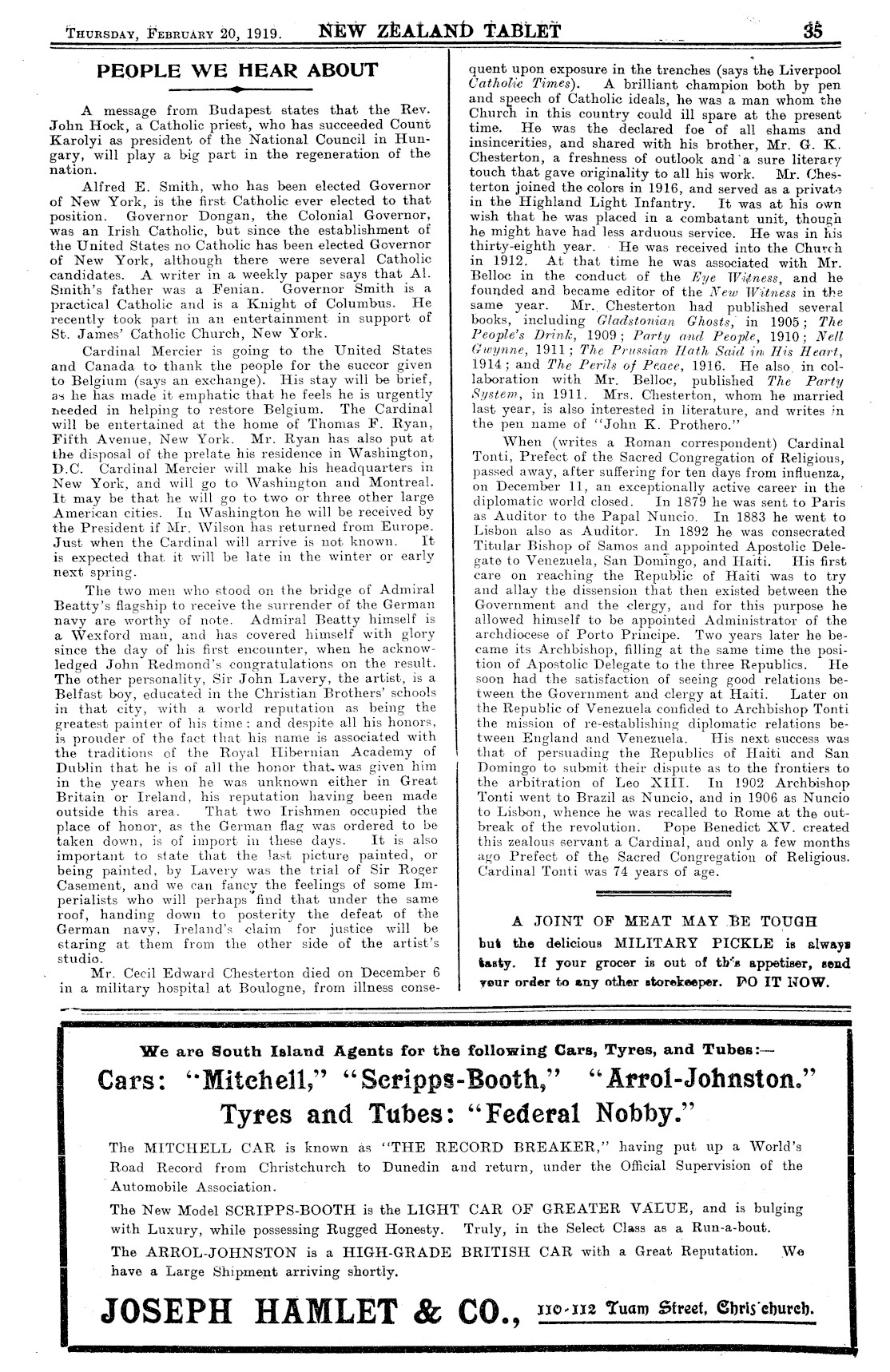 THURSDAY, FEBRUARY 20, 1919. NEW ZEALAND TABLET 35

PEOPLE WE HEAR ABOUT

A message from Budapest states that the Rev. John Hock, a Catholic priest, who has succeeded Count Karolyi as president of the National Council in Hungary, will play a big part in the regeneration of the nation.

Alfred E. Smith, who has been elected Governor of New York, is the first Catholic ever elected to that position. Governor Dongan, the Colonial Governor, was an Irish Catholic, but since the establishment of the United States no Catholic has been elected Governor of New York, although there were several Catholic candidates. A writer in a weekly paper says that Al. Smith's father was a Fenian. Governor Smith is a practical Catholic and is a Knight of Columbus. He recently took part in an entertainment in support of St. James' Catholic Church, New York.

Cardinal Mercier is going to the United States and Canada to thank the people for the succor given to Belgium (says an exchange). His stay will be brief, as he has made it emphatic that he feels he is urgently needed in helping to restore Belgium. The Cardinal will be entertained at the home of Thomas F. Ryan, Fifth Avenue, New York. Mr. Ryan has also put at the disposal of the prelate his residence in Washington, D.C. Cardinal Mercier will make his headquarters in New York, and will go to Washington and Montreal. It may be that he will go to two or three other large American cities. In Washington he will be received by the President if Mr. Wilson has returned from Europe. Just when the Cardinal will arrive is not known. It is expected that it will be late in the winter or early next spring.

The two men who stood on the bridge of Admiral Beatty's flagship to receive the surrender of the German navy are worthy of note. Admiral Beatty himself is a Wexford man, and has covered himself with glory since the day of his first encounter, when he acknowledged John Redmond's congratulations on the result. The other personality, Sir John Lavery, the artist, is a Belfast boy, educated in the Christian Brothers' schools in that city, with a world reputation as being the greatest painter of his time; and despite all his honors, is prouder of the fact that his name is associated with the traditions of the Royal Hibernian Academy of Dublin that he is of all the honor that was given him in the years when he was unknown either in Great Britain or Ireland, his reputation having been made outside this area. That two Irishmen occupied the place of honor, as the German flag was ordered to be taken down, is of import in these days. It is also important to state that the last picture painted, or being painted, by Lavery was the trial of Sir Roger Casement, and we can fancy the feelings of some Imperialists who will perhaps find that under the same roof, handing down to posterity the defeat of the German navy, Ireland's claim for justice will be staring at them from the other side of the artist's studio.

Mr. Cecil Edward Chesterton died on December 6 in a military hospital at Boulogne, from illness consequent upon exposure in the trenches (says the Liverpool Catholic Times). A brilliant champion both by pen and speech of Catholic ideals, he was a man whom the Church in this country could ill spare at the present time. He was the declared foe of all shams and insincerities, and shared with his brother, Mr. G. K. Chesterton, a freshness of outlook and a sure literary touch that gave originality to all his work. Mr. Chesterton joined the colors in 1916, and served as a private in the Highland Light Infantry. It was at his own wish that he was placed in a combatant unit, though he might have had less arduous service. He was in his thirty-eighth year. He was received into the Church in 1912. At that time he was associated with Mr. Belloc in the conduct of the Eye Witness, and he founded and became editor of the New Witness in the same year. Mr. Chesterton had published several books, including Gladstonian Ghosts, in 1905; The People's Drink, 1909; Party and People, 1910; Nell Gwynne, 1911; The Prussian Hath Said in His Heart, 1914; and The Perils of Peace, 1916. He also, in collaboration with Mr. Belloc, published The Party System, in 1911. Mrs. Chesterton, whom he married last year, is also interested in literature, and writes in the pen name of "John K. Prothero."

When (writes a Roman correspondent) Cardinal Tonti, Prefect of the Sacred Congregation of Religious, passed away, after suffering for ten days from influenza, on December 11, an exceptionally active career in the diplomatic world closed. In 1879 he was sent to Paris as Auditor to the Papal Nuncio. In 1883 he went to Lisbon also as Auditor. In 1892 he was consecrated Titular Bishop of Samos and appointed Apostolic Delegate to Venezuela, San Domingo, and Haiti. His first care on reaching the Republic of Haiti was to try and allay the dissension that then existed between the Government and the clergy, and for this purpose he allowed himself to be appointed Administrator of the archdiocese of Porto Principe. Two years later he became its Archbishop, filling at the same time the position of Apostolic Delegate to the three Republics. He soon had the satisfaction of seeing good relations between the Government and clergy at Haiti. Later on the Republic of Venezuela confided to Archbishop Tonti the mission of re-establishing diplomatic relations between England and Venezuela. His next success was that of persuading the Republics of Haiti and San Domingo to submit their dispute as to the frontiers to the arbitration of Leo XIII. In 1902 Archbishop Tonti went to Brazil as Nuncio, and in 1906 as Nuncio to Lisbon, whence he was recalled to Rome at the outbreak of the revolution. Pope Benedict XV. created this zealous servant a Cardinal, and only a few months ago Prefect of the Sacred Congregation of Religious. Cardinal Tonti was 74 years of age.

A JOINT OF MEAT MAY BE TOUGH but the delicious MILITARY PICKLE is always tasty. If your grocer is out of th's appetiser, send your order to any other storekeeper. DO IT NOW.

We are South Island Agents for the following Cars, Tyres, and Tubes:—
Cars: "Mitchell," "Scripps-Booth," "Arrol-Johnston."
Tyres and Tubes: "Federal Nobby."

The MITCHELL CAR is known as "THE RECORD BREAKER," having put up a World's Road Record from Christchurch to Dunedin and return, under the Official Supervision of the Automobile Association.

The New Model SCRIPPS-BOOTH is the LIGHT CAR OF GREATER VALUE, and is bulging with Luxury, while possessing Rugged Honesty. Truly, in the Select Class as a Run-a-bout.

The ARROL-JOHNSTON is a HIGH-GRADE BRITISH CAR with a Great Reputation. We have a Large Shipment arriving shortly.

JOSEPH HAMLET & CO., 110-112 Tuam Street, Christchurch.